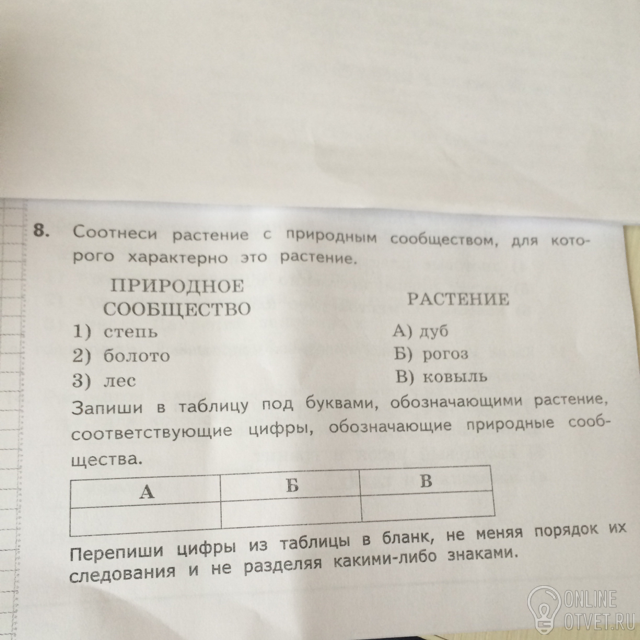 8. Соотнеси растение с природным сообществом, для которого характерно это растение.

ПРИРОДНОЕ СООБЩЕСТВО
1) степь
2) болото
3) лес

РАСТЕНИЕ
А) дуб
Б) рогоз
В) ковыль

Запиши в таблицу под буквами, обозначающими растение, соответствующие цифры, обозначающие природные сообщества.

| А | Б | В |
|---|---|---|
|  |  |  |

Перепиши цифры из таблицы в бланк, не меняя порядок их следования и не разделяя какими-либо знаками.

ONLINE OTVET.RU